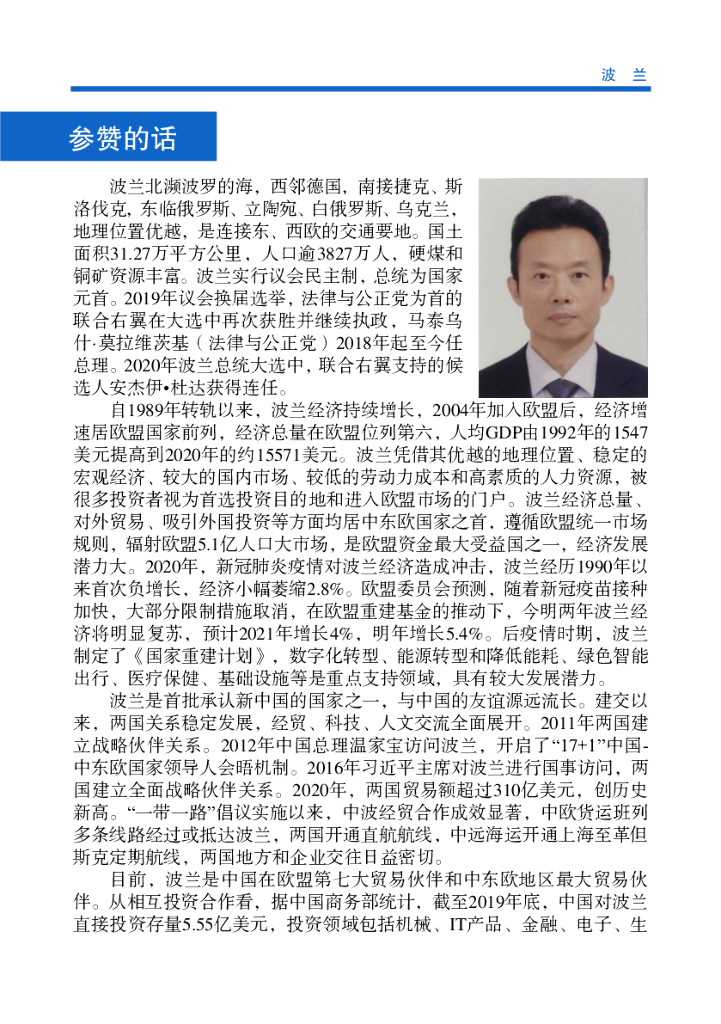 波　兰

参赞的话

波兰北濒波罗的海，西邻德国，南接捷克、斯洛伐克，东临俄罗斯、立陶宛、白俄罗斯、乌克兰，地理位置优越，是连接东、西欧的交通要地。国土面积31.27万平方公里，人口逾3827万人，硬煤和铜矿资源丰富。波兰实行议会民主制，总统为国家元首。2019年议会换届选举，法律与公正党为首的联合右翼在大选中再次获胜并继续执政，马泰乌什·莫拉维茨基（法律与公正党）2018年起至今任总理。2020年波兰总统大选中，联合右翼支持的候选人安杰伊•杜达获得连任。

自1989年转轨以来，波兰经济持续增长，2004年加入欧盟后，经济增速居欧盟国家前列，经济总量在欧盟位列第六，人均GDP由1992年的1547美元提高到2020年的约15571美元。波兰凭借其优越的地理位置、稳定的宏观经济、较大的国内市场、较低的劳动力成本和高素质的人力资源，被很多投资者视为首选投资目的地和进入欧盟市场的门户。波兰经济总量、对外贸易、吸引外国投资等方面均居中东欧国家之首，遵循欧盟统一市场规则，辐射欧盟5.1亿人口大市场，是欧盟资金最大受益国之一，经济发展潜力大。2020年，新冠肺炎疫情对波兰经济造成冲击，波兰经历1990年以来首次负增长，经济小幅萎缩2.8%。欧盟委员会预测，随着新冠疫苗接种加快，大部分限制措施取消，在欧盟重建基金的推动下，今明两年波兰经济将明显复苏，预计2021年增长4%，明年增长5.4%。后疫情时期，波兰制定了《国家重建计划》，数字化转型、能源转型和降低能耗、绿色智能出行、医疗保健、基础设施等是重点支持领域，具有较大发展潜力。

波兰是首批承认新中国的国家之一，与中国的友谊源远流长。建交以来，两国关系稳定发展，经贸、科技、人文交流全面展开。2011年两国建立战略伙伴关系。2012年中国总理温家宝访问波兰，开启了“17+1”中国-中东欧国家领导人会晤机制。2016年习近平主席对波兰进行国事访问，两国建立全面战略伙伴关系。2020年，两国贸易额超过310亿美元，创历史新高。“一带一路”倡议实施以来，中波经贸合作成效显著，中欧货运班列多条线路经过或抵达波兰，两国开通直航航线，中远海运开通上海至革但斯克定期航线，两国地方和企业交往日益密切。

目前，波兰是中国在欧盟第七大贸易伙伴和中东欧地区最大贸易伙伴。从相互投资合作看，据中国商务部统计，截至2019年底，中国对波兰直接投资存量5.55亿美元，投资领域包括机械、IT产品、金融、电子、生